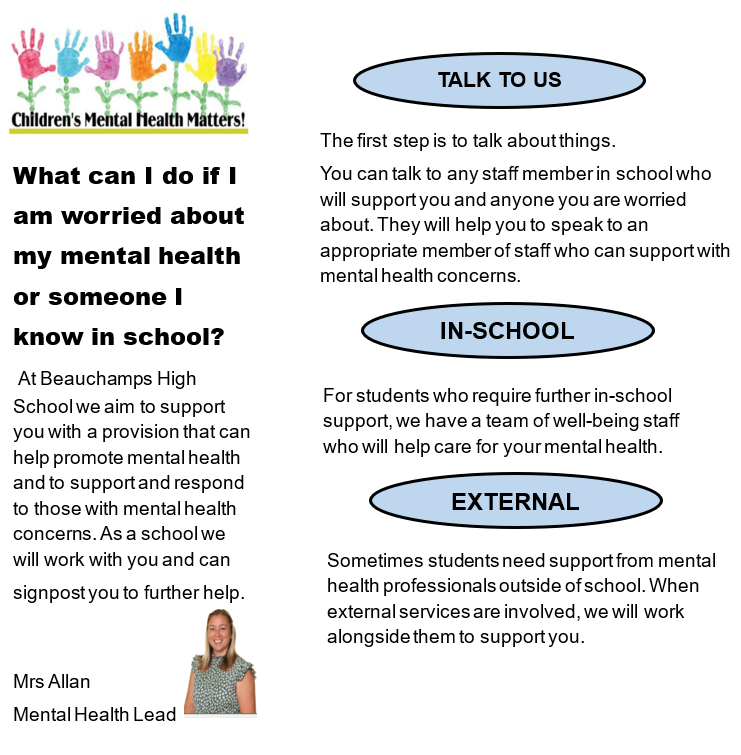 Children's Mental Health Matters!

What can I do if I am worried about my mental health or someone I know in school?

At Beauchamps High School we aim to support you with a provision that can help promote mental health and to support and respond to those with mental health concerns. As a school we will work with you and can signpost you to further help.

Mrs Allan
Mental Health Lead

TALK TO US

The first step is to talk about things.

You can talk to any staff member in school who will support you and anyone you are worried about. They will help you to speak to an appropriate member of staff who can support with mental health concerns.

IN-SCHOOL

For students who require further in-school support, we have a team of well-being staff who will help care for your mental health.

EXTERNAL

Sometimes students need support from mental health professionals outside of school. When external services are involved, we will work alongside them to support you.